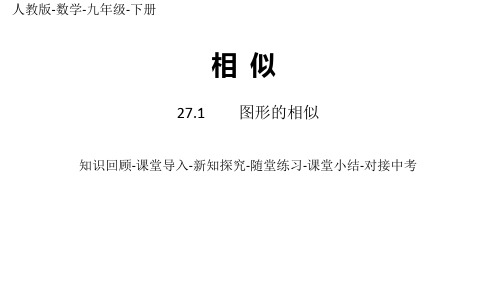 人教版-数学-九年级-下册

相 似

27.1　　图形的相似

知识回顾-课堂导入-新知探究-随堂练习-课堂小结-对接中考